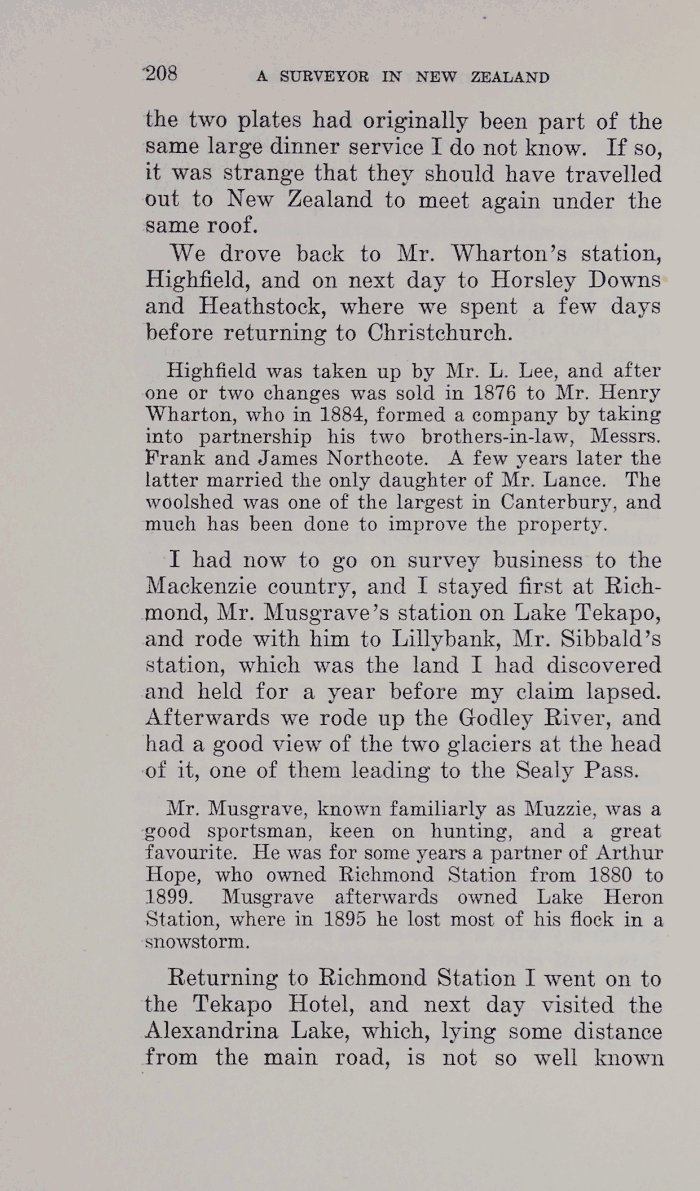 208 A SURVEYOR IN NEW ZEALAND

the two plates had originally been part of the same large dinner service I do not know. If so, it was strange that they should have travelled out to New Zealand to meet again under the same roof.

We drove back to Mr. Wharton's station, Highfield, and on next day to Horsley Downs and Heathstock, where we spent a few days before returning to Christchurch.

Highfield was taken up by Mr. L. Lee, and after one or two changes was sold in 1876 to Mr. Henry Wharton, who in 1884, formed a company by taking into partnership his two brothers-in-law, Messrs. Frank and James Northcote. A few years later the latter married the only daughter of Mr. Lance. The woolshed was one of the largest in Canterbury, and much has been done to improve the property.

I had now to go on survey business to the Mackenzie country, and I stayed first at Richmond, Mr. Musgrave's station on Lake Tekapo, and rode with him to Lillybank, Mr. Sibbald's station, which was the land I had discovered and held for a year before my claim lapsed. Afterwards we rode up the Godley River, and had a good view of the two glaciers at the head of it, one of them leading to the Sealy Pass.

Mr. Musgrave, known familiarly as Muzzie, was a good sportsman, keen on hunting, and a great favourite. He was for some years a partner of Arthur Hope, who owned Richmond Station from 1880 to 1899. Musgrave afterwards owned Lake Heron Station, where in 1895 he lost most of his flock in a snowstorm.

Returning to Richmond Station I went on to the Tekapo Hotel, and next day visited the Alexandrina Lake, which, lying some distance from the main road, is not so well known